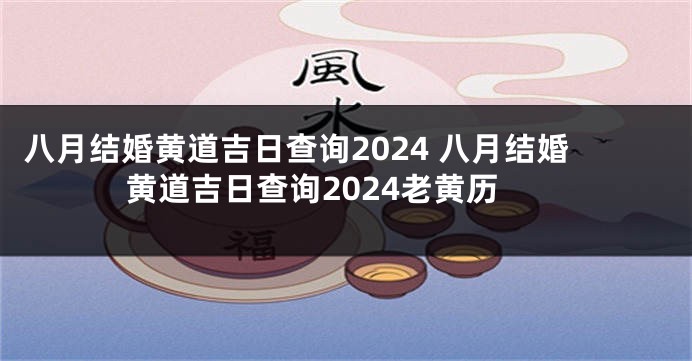 風水

八月结婚黄道吉日查询2024 八月结婚黄道吉日查询2024老黄历

福